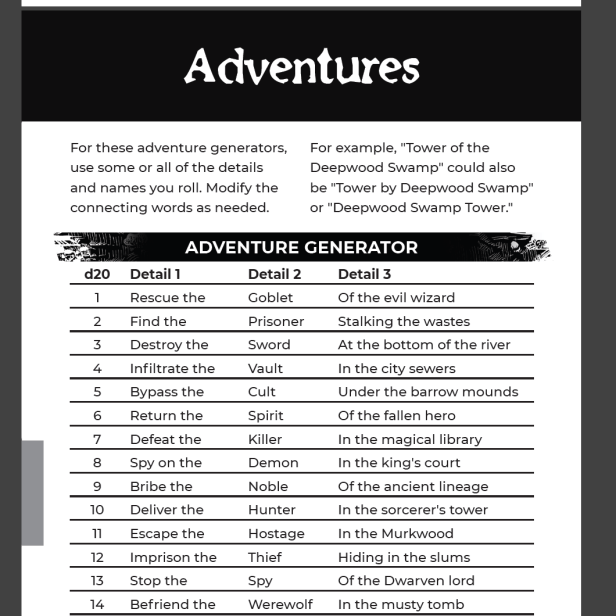 Adventures

For these adventure generators, use some or all of the details and names you roll. Modify the connecting words as needed.

For example, "Tower of the Deepwood Swamp" could also be "Tower by Deepwood Swamp" or "Deepwood Swamp Tower."

ADVENTURE GENERATOR

| d20 | Detail 1 | Detail 2 | Detail 3 |
|---|---|---|---|
| 1 | Rescue the | Goblet | Of the evil wizard |
| 2 | Find the | Prisoner | Stalking the wastes |
| 3 | Destroy the | Sword | At the bottom of the river |
| 4 | Infiltrate the | Vault | In the city sewers |
| 5 | Bypass the | Cult | Under the barrow mounds |
| 6 | Return the | Spirit | Of the fallen hero |
| 7 | Defeat the | Killer | In the magical library |
| 8 | Spy on the | Demon | In the king's court |
| 9 | Bribe the | Noble | Of the ancient lineage |
| 10 | Deliver the | Hunter | In the sorcerer's tower |
| 11 | Escape the | Hostage | In the Murkwood |
| 12 | Imprison the | Thief | Hiding in the slums |
| 13 | Stop the | Spy | Of the Dwarven lord |
| 14 | Befriend the | Werewolf | In the musty tomb |